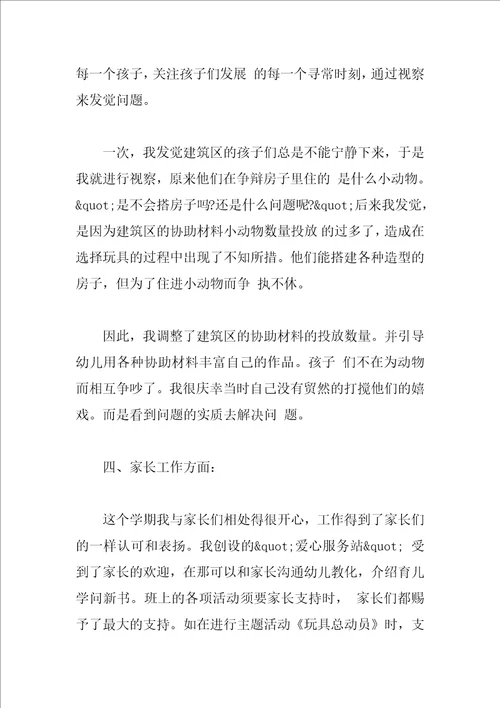 每一个孩子，关注孩子们发展 的每一个寻常时刻，通过视察来发觉问题。

一次，我发觉建筑区的孩子们总是不能宁静下来，于是我就进行视察，原来他们在争辩房子里住的 是什么小动物。&quot;是不会搭房子吗?还是什么问题呢?&quot;后来我发觉，是因为建筑区的协助材料小动物数量投放 的过多了，造成在选择玩具的过程中出现了不知所措。他们能搭建各种造型的房子，但为了住进小动物而争 执不休。

因此，我调整了建筑区的协助材料的投放数量。并引导幼儿用各种协助材料丰富自己的作品。孩子 们不在为动物而相互争吵了。我很庆幸当时自己没有贸然的打搅他们的嬉戏。而是看到问题的实质去解决问 题。

四、家长工作方面：

这个学期我与家长们相处得很开心，工作得到了家长们的一样认可和表扬。我创设的&quot;爱心服务站&quot; 受到了家长的欢迎，在那可以和家长沟通幼儿教化，介绍育儿学问新书。班上的各项活动须要家长支持时， 家长们都赐予了最大的支持。如在进行主题活动《玩具总动员》时，支